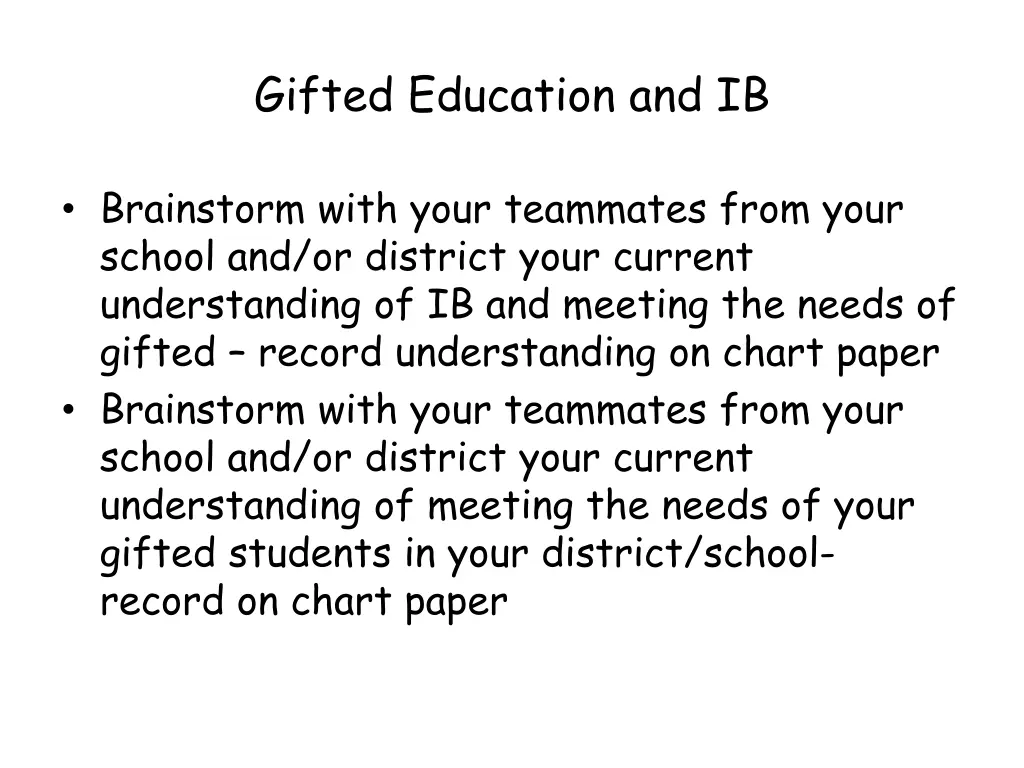 Gifted Education and IB

• Brainstorm with your teammates from your school and/or district your current understanding of IB and meeting the needs of gifted – record understanding on chart paper
• Brainstorm with your teammates from your school and/or district your current understanding of meeting the needs of your gifted students in your district/school- record on chart paper